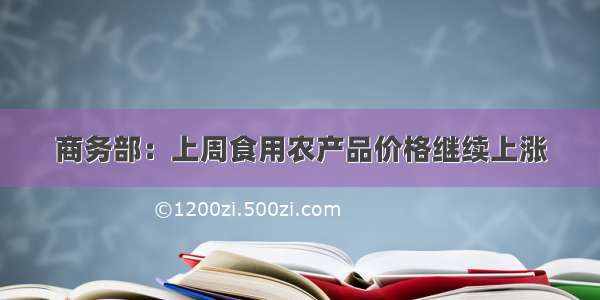 商务部：上周食用农产品价格继续上涨

©1200zi.500zi.com